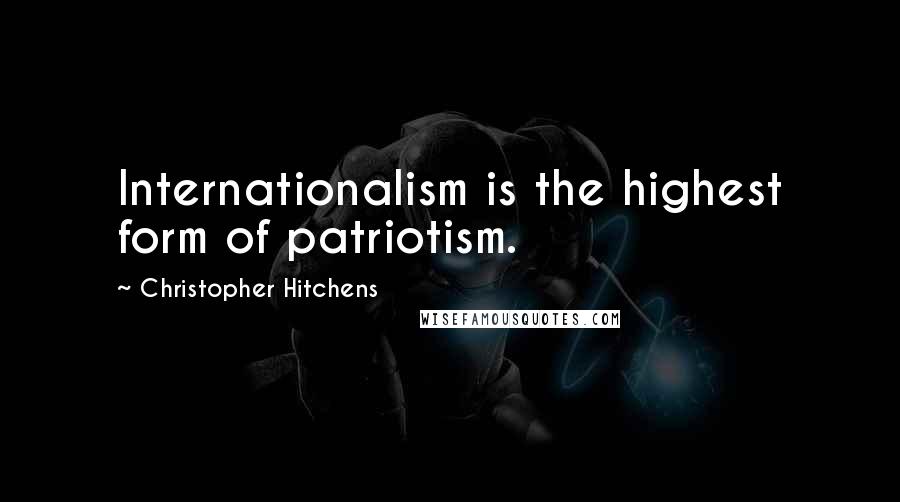 Internationalism is the highest form of patriotism.

~ Christopher Hitchens

WISEFAMOUSQUOTES.COM